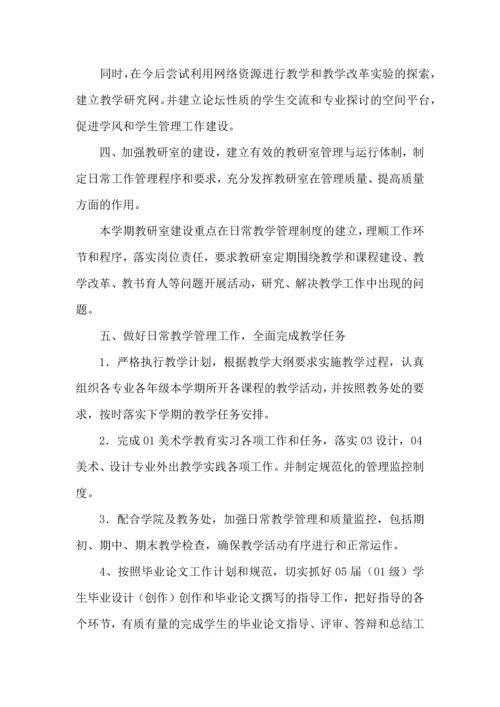 同时，在今后尝试利用网络资源进行教学和教学改革实验的探索，建立教学研究网。并建立论坛性质的学生交流和专业探讨的空间平台，促进学风和学生管理工作建设。

四、加强教研室的建设，建立有效的教研室管理与运行体制，制定日常工作管理程序和要求，充分发挥教研室在管理质量、提高质量方面的作用。

本学期教研室建设重点在日常教学管理制度的建立，理顺工作环节和程序，落实岗位责任，要求教研室定期围绕教学和课程建设、教学改革、教书育人等问题开展活动，研究、解决教学工作中出现的问题。

五、做好日常教学管理工作，全面完成教学任务

1．严格执行教学计划，根据教学大纲要求实施教学过程，认真组织各专业各年级本学期所开各课程的教学活动，并按照教务处的要求，按时落实下学期的教学任务安排。

2．完成01美术学教育实习各项工作和任务，落实03设计，04美术、设计专业外出教学实践各项工作。并制定规范化的管理监控制度。

3．配合学院及教务处，加强日常教学管理和质量监控，包括期初、期中、期末教学检查，确保教学活动有序进行和正常运作。

4、按照毕业论文工作计划和规范，切实抓好05届（01级）学生毕业设计（创作）创作和毕业论文撰写的指导工作，把好指导的各个环节，有质有量的完成学生的毕业论文指导、评审、答辩和总结工